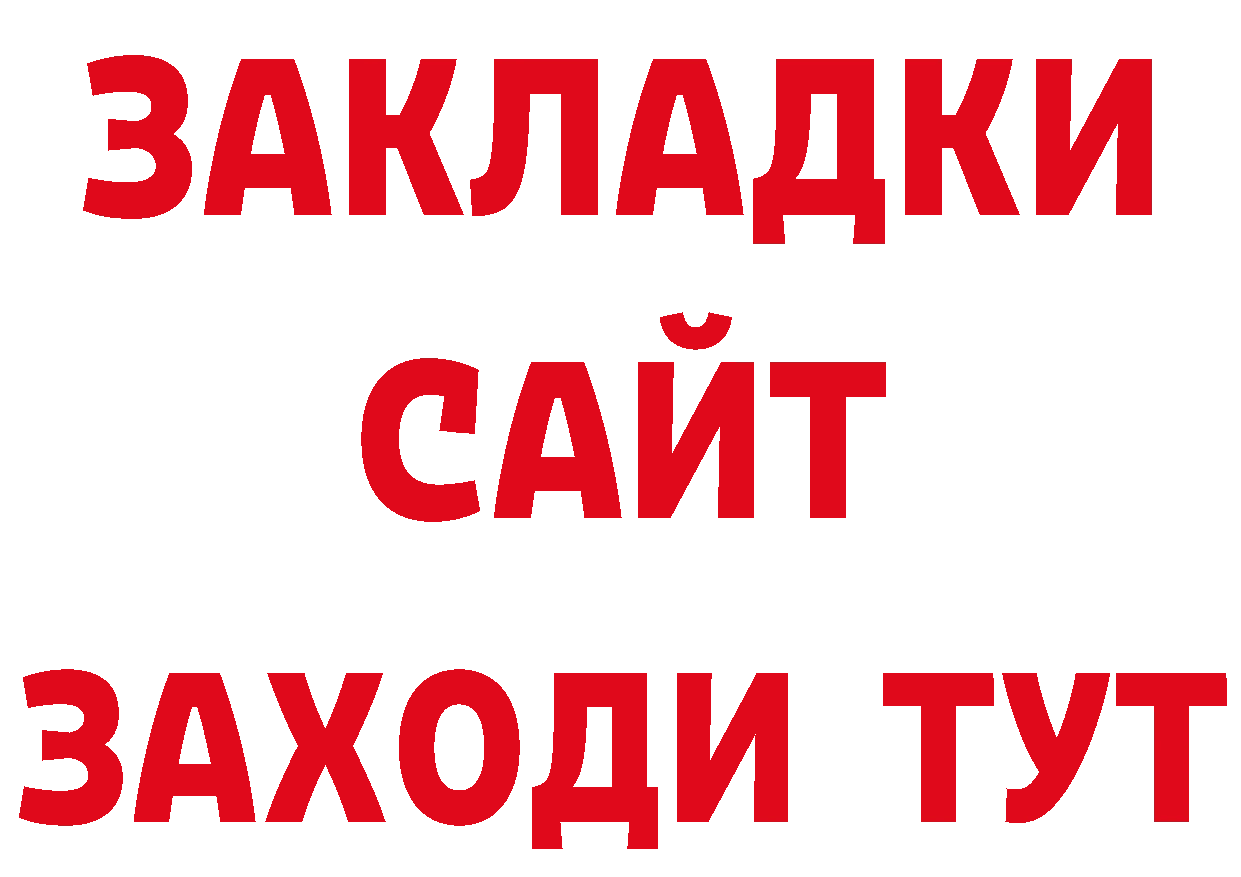 ЗАКЛАДКИ
САЙТ
ЗАХОДИ ТУТ